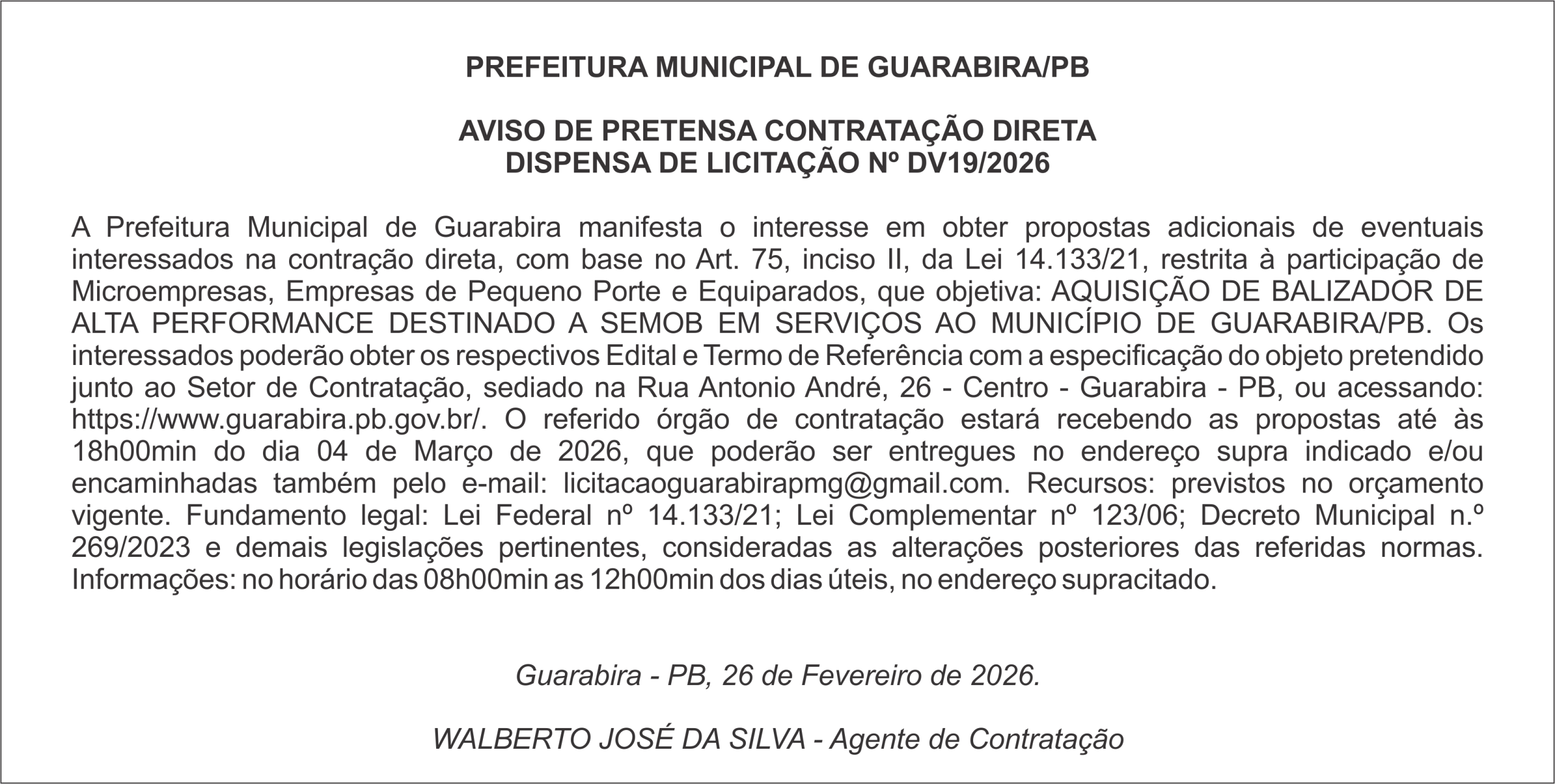 PREFEITURA MUNICIPAL DE GUARABIRA/PB

AVISO DE PRETENSA CONTRATAÇÃO DIRETA
DISPENSA DE LICITAÇÃO Nº DV19/2026

A Prefeitura Municipal de Guarabira manifesta o interesse em obter propostas adicionais de eventuais interessados na contração direta, com base no Art. 75, inciso II, da Lei 14.133/21, restrita à participação de Microempresas, Empresas de Pequeno Porte e Equiparados, que objetiva: AQUISIÇÃO DE BALIZADOR DE ALTA PERFORMANCE DESTINADO A SEMOB EM SERVIÇOS AO MUNICÍPIO DE GUARABIRA/PB. Os interessados poderão obter os respectivos Edital e Termo de Referência com a especificação do objeto pretendido junto ao Setor de Contratação, sediado na Rua Antonio André, 26 - Centro - Guarabira - PB, ou acessando: https://www.guarabira.pb.gov.br/. O referido órgão de contratação estará recebendo as propostas até às 18h00min do dia 04 de Março de 2026, que poderão ser entregues no endereço supra indicado e/ou encaminhadas também pelo e-mail: licitacaoguarabirapmg@gmail.com. Recursos: previstos no orçamento vigente. Fundamento legal: Lei Federal nº 14.133/21; Lei Complementar nº 123/06; Decreto Municipal n.º 269/2023 e demais legislações pertinentes, consideradas as alterações posteriores das referidas normas. Informações: no horário das 08h00min as 12h00min dos dias úteis, no endereço supracitado.

Guarabira - PB, 26 de Fevereiro de 2026.

WALBERTO JOSÉ DA SILVA - Agente de Contratação